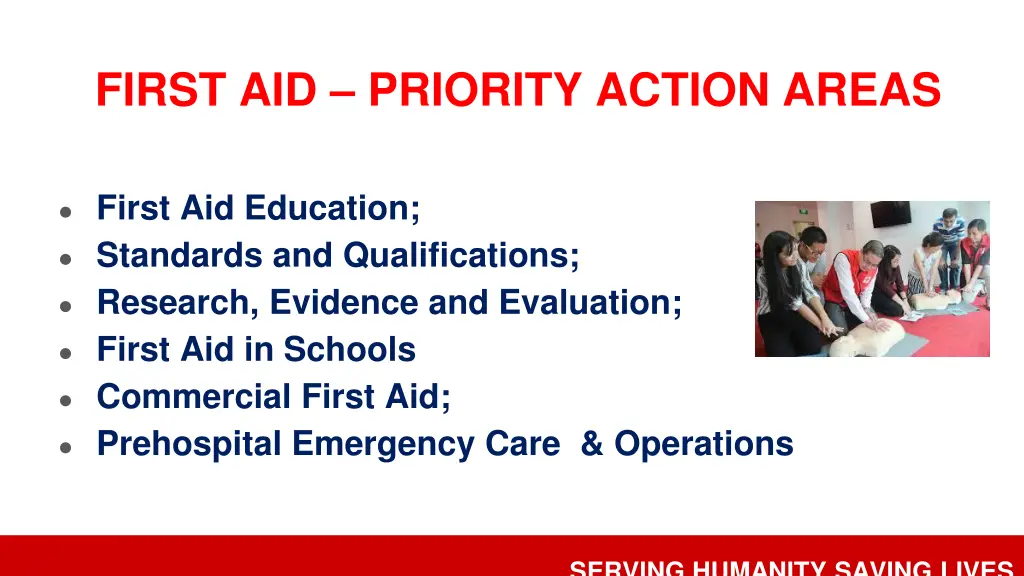 FIRST AID – PRIORITY ACTION AREAS

- First Aid Education;
- Standards and Qualifications;
- Research, Evidence and Evaluation;
- First Aid in Schools
- Commercial First Aid;
- Prehospital Emergency Care & Operations

SERVING HUMANITY SAVING LIVES